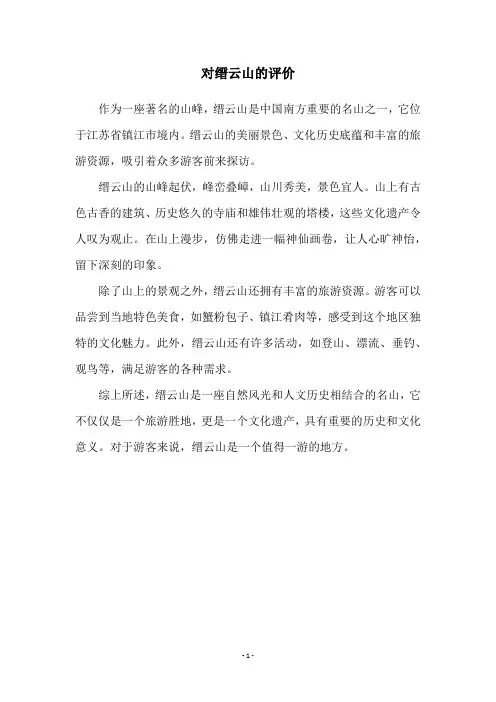 对缙云山的评价

作为一座著名的山峰，缙云山是中国南方重要的名山之一，它位于江苏省镇江市境内。缙云山的美丽景色、文化历史底蕴和丰富的旅游资源，吸引着众多游客前来探访。

缙云山的山峰起伏，峰峦叠嶂，山川秀美，景色宜人。山上有古色古香的建筑、历史悠久的寺庙和雄伟壮观的塔楼，这些文化遗产令人叹为观止。在山上漫步，仿佛走进一幅神仙画卷，让人心旷神怡，留下深刻的印象。

除了山上的景观之外，缙云山还拥有丰富的旅游资源。游客可以品尝到当地特色美食，如蟹粉包子、镇江肴肉等，感受到这个地区独特的文化魅力。此外，缙云山还有许多活动，如登山、漂流、垂钓、观鸟等，满足游客的各种需求。

综上所述，缙云山是一座自然风光和人文历史相结合的名山，它不仅仅是一个旅游胜地，更是一个文化遗产，具有重要的历史和文化意义。对于游客来说，缙云山是一个值得一游的地方。

- 1 -